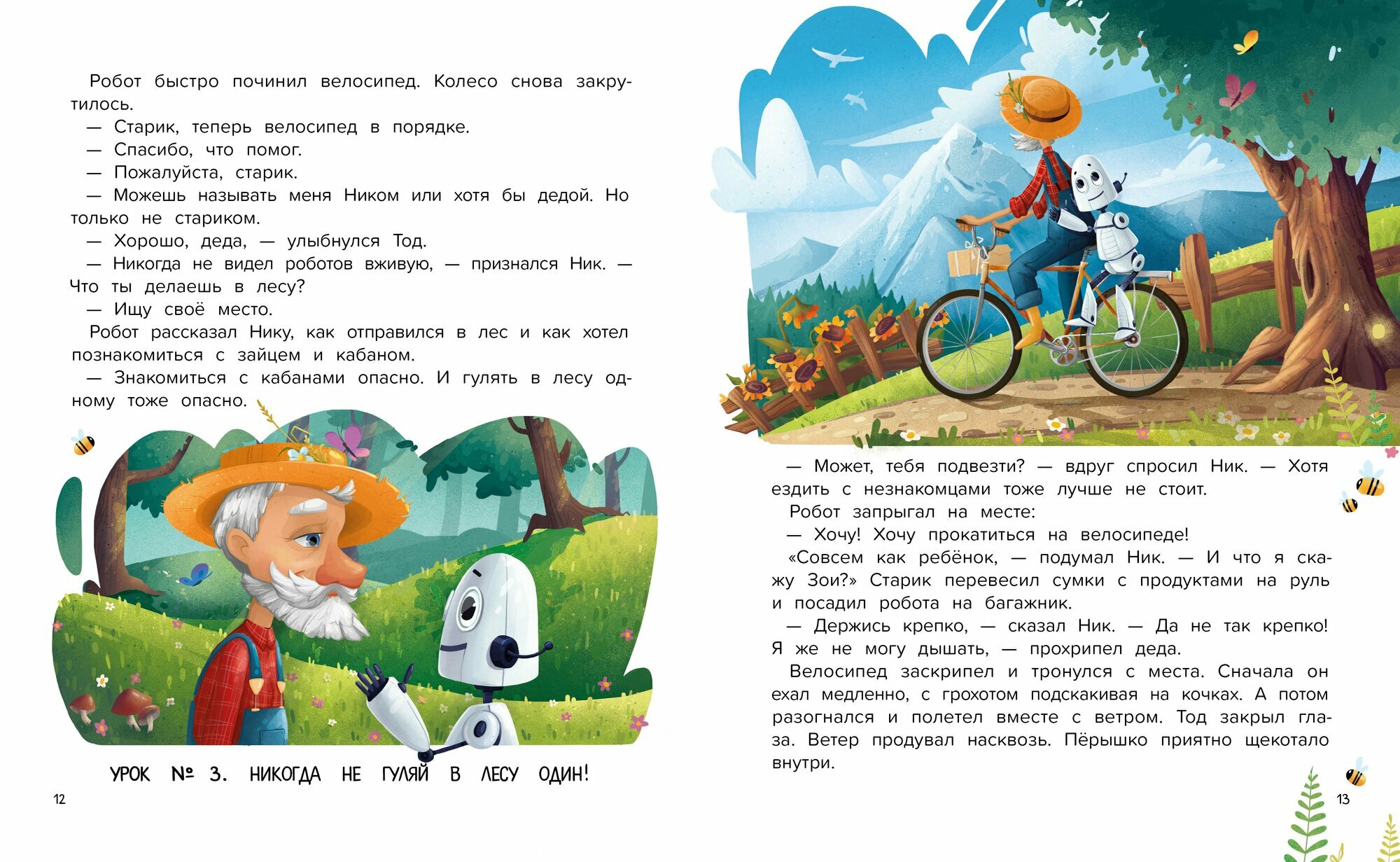 Робот быстро починил велосипед. Колесо снова закрутилось.

— Старик, теперь велосипед в порядке.

— Спасибо, что помог.

— Пожалуйста, старик.

— Можешь называть меня Ником или хотя бы дедой. Но только не стариком.

— Хорошо, деда, — улыбнулся Тод.

— Никогда не видел роботов вживую, — признался Ник. — Что ты делаешь в лесу?

— Ищу своё место.

Робот рассказал Нику, как отправился в лес и как хотел познакомиться с зайцем и кабаном.

— Знакомиться с кабанами опасно. И гулять в лесу одному тоже опасно.

УРОК № 3. НИКОГДА НЕ ГУЛЯЙ В ЛЕСУ ОДИН!

12

— Может, тебя подвезти? — вдруг спросил Ник. — Хотя ездить с незнакомцами тоже лучше не стоит.

Робот запрыгал на месте:

— Хочу! Хочу прокатиться на велосипеде!

«Совсем как ребёнок, — подумал Ник. — И что я скажу Зои?» Старик перевесил сумки с продуктами на руль и посадил робота на багажник.

— Держись крепко, — сказал Ник. — Да не так крепко! Я же не могу дышать, — прохрипел деда.

Велосипед заскрипел и тронулся с места. Сначала он ехал медленно, с грохотом подскакивая на кочках. А потом разогнался и полетел вместе с ветром. Тод закрыл глаза. Ветер продувал насквозь. Пёрышко приятно щекотало внутри.

13